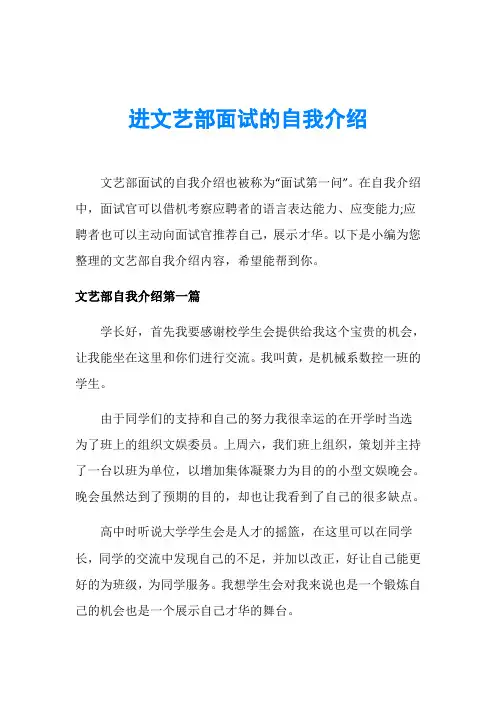 进文艺部面试的自我介绍

文艺部面试的自我介绍也被称为“面试第一问”。在自我介绍中，面试官可以借机考察应聘者的语言表达能力、应变能力;应聘者也可以主动向面试官推荐自己，展示才华。以下是小编为您整理的文艺部自我介绍内容，希望能帮到你。

文艺部自我介绍第一篇

学长好，首先我要感谢校学生会提供给我这个宝贵的机会，让我能坐在这里和你们进行交流。我叫黄，是机械系数控一班的学生。

由于同学们的支持和自己的努力我很幸运的在开学时当选为了班上的组织文娱委员。上周六，我们班上组织，策划并主持了一台以班为单位，以增加集体凝聚力为目的的小型文娱晚会。晚会虽然达到了预期的目的，却也让我看到了自己的很多缺点。

高中时听说大学学生会是人才的摇篮，在这里可以在同学长，同学的交流中发现自己的不足，并加以改正，好让自己能更好的为班级，为同学服务。我想学生会对我来说也是一个锻炼自己的机会也是一个展示自己才华的舞台。